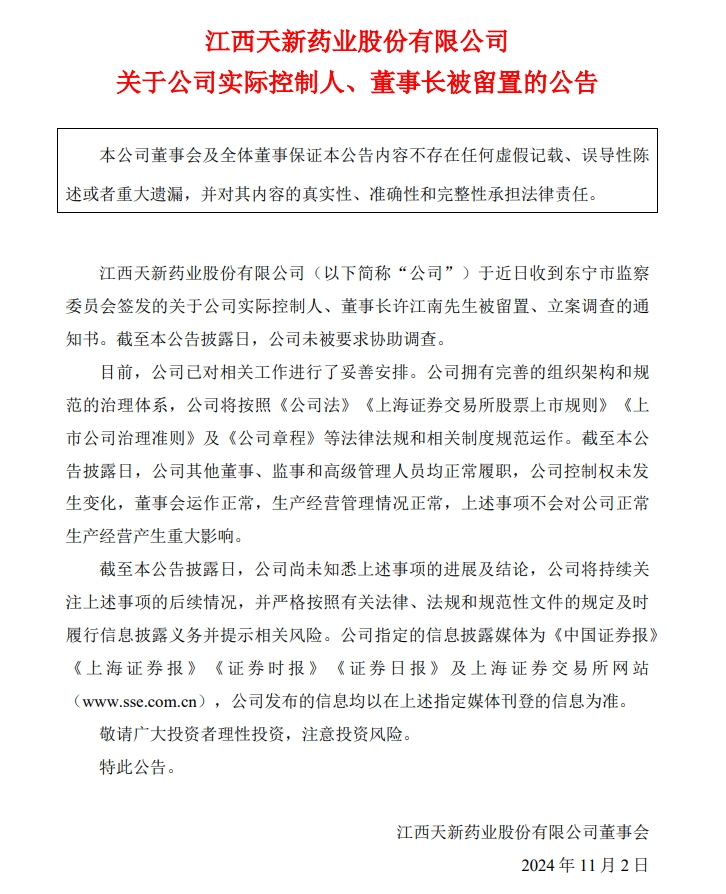 江西天新药业股份有限公司
关于公司实际控制人、董事长被留置的公告

本公司董事会及全体董事保证本公告内容不存在任何虚假记载、误导性陈述或者重大遗漏，并对其内容的真实性、准确性和完整性承担法律责任。

江西天新药业股份有限公司（以下简称“公司”）于近日收到东宁市监察委员会签发的关于公司实际控制人、董事长许江南先生被留置、立案调查的通知书。截至本公告披露日，公司未被要求协助调查。

目前，公司已对相关工作进行了妥善安排。公司拥有完善的组织架构和规范的治理体系，公司将按照《公司法》《上海证券交易所股票上市规则》《上市公司治理准则》及《公司章程》等法律法规和相关制度规范运作。截至本公告披露日，公司其他董事、监事和高级管理人员均正常履职，公司控制权未发生变化，董事会运作正常，生产经营管理情况正常，上述事项不会对公司正常生产经营产生重大影响。

截至本公告披露日，公司尚未知悉上述事项的进展及结论，公司将持续关注上述事项的后续情况，并严格按照有关法律、法规和规范性文件的规定及时履行信息披露义务并提示相关风险。公司指定的信息披露媒体为《中国证券报》《上海证券报》《证券时报》《证券日报》及上海证券交易所网站（www.sse.com.cn），公司发布的信息均以在上述指定媒体刊登的信息为准。

敬请广大投资者理性投资，注意投资风险。

特此公告。

江西天新药业股份有限公司董事会

2024 年 11 月 2 日